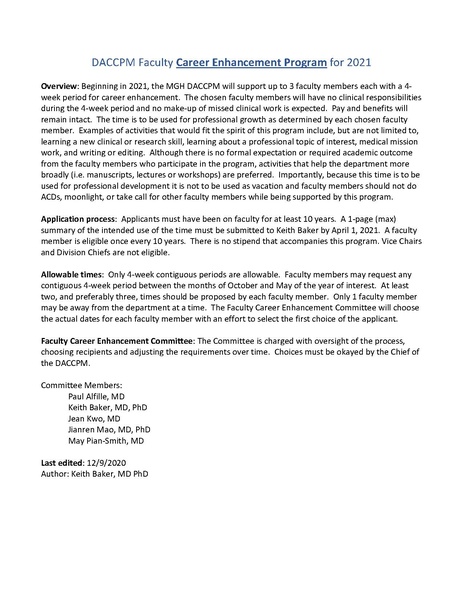 DACCPM Faculty Career Enhancement Program for 2021

Overview: Beginning in 2021, the MGH DACCPM will support up to 3 faculty members each with a 4-week period for career enhancement. The chosen faculty members will have no clinical responsibilities during the 4-week period and no make-up of missed clinical work is expected. Pay and benefits will remain intact. The time is to be used for professional growth as determined by each chosen faculty member. Examples of activities that would fit the spirit of this program include, but are not limited to, learning a new clinical or research skill, learning about a professional topic of interest, medical mission work, and writing or editing. Although there is no formal expectation or required academic outcome from the faculty members who participate in the program, activities that help the department more broadly (i.e. manuscripts, lectures or workshops) are preferred. Importantly, because this time is to be used for professional development it is not to be used as vacation and faculty members should not do ACDs, moonlight, or take call for other faculty members while being supported by this program.

Application process: Applicants must have been on faculty for at least 10 years. A 1-page (max) summary of the intended use of the time must be submitted to Keith Baker by April 1, 2021. A faculty member is eligible once every 10 years. There is no stipend that accompanies this program. Vice Chairs and Division Chiefs are not eligible.

Allowable times: Only 4-week contiguous periods are allowable. Faculty members may request any contiguous 4-week period between the months of October and May of the year of interest. At least two, and preferably three, times should be proposed by each faculty member. Only 1 faculty member may be away from the department at a time. The Faculty Career Enhancement Committee will choose the actual dates for each faculty member with an effort to select the first choice of the applicant.

Faculty Career Enhancement Committee: The Committee is charged with oversight of the process, choosing recipients and adjusting the requirements over time. Choices must be okayed by the Chief of the DACCPM.

Committee Members:
Paul Alfille, MD
Keith Baker, MD, PhD
Jean Kwo, MD
Jianren Mao, MD, PhD
May Pian-Smith, MD

Last edited: 12/9/2020
Author: Keith Baker, MD PhD